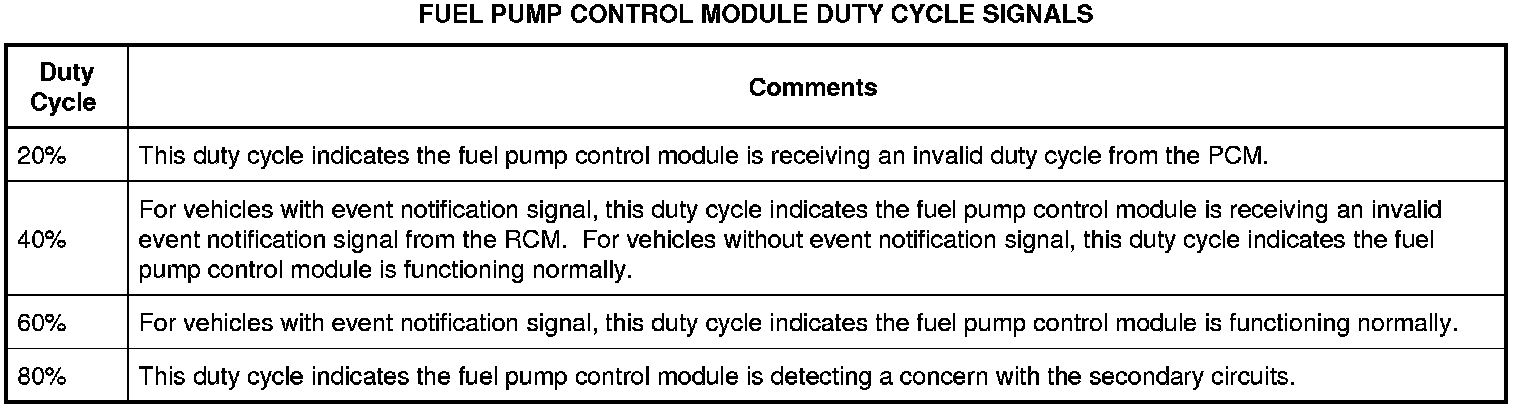 FUEL PUMP CONTROL MODULE DUTY CYCLE SIGNALS

| Duty Cycle | Comments |
|---|---|
| 20% | This duty cycle indicates the fuel pump control module is receiving an invalid duty cycle from the PCM. |
| 40% | For vehicles with event notification signal, this duty cycle indicates the fuel pump control module is receiving an invalid event notification signal from the RCM.  For vehicles without event notification signal, this duty cycle indicates the fuel pump control module is functioning normally. |
| 60% | For vehicles with event notification signal, this duty cycle indicates the fuel pump control module is functioning normally. |
| 80% | This duty cycle indicates the fuel pump control module is detecting a concern with the secondary circuits. |